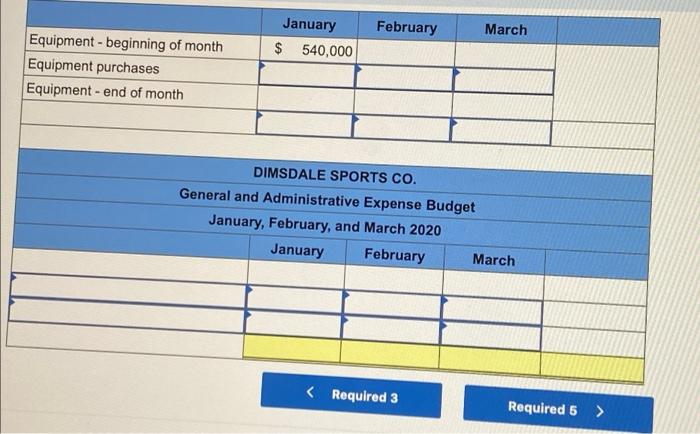 | | January | February | March | |
|---|---|---|---|---|
| Equipment - beginning of month | $ 540,000 | | | |
| Equipment purchases | | | | |
| Equipment - end of month | | | | |
| | | | | |

DIMSDALE SPORTS CO.
General and Administrative Expense Budget
January, February, and March 2020

| | January | February | March | |
|---|---|---|---|---|
| | | | | |
| | | | | |
| | | | | |
| | | | | |

< Required 3

Required 5 >